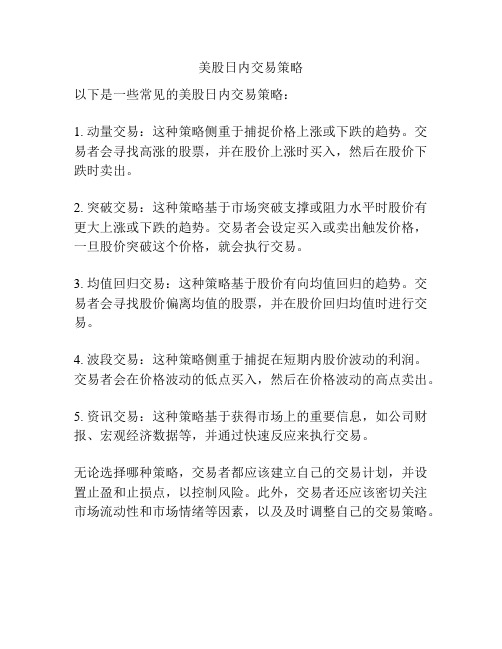 美股日内交易策略

以下是一些常见的美股日内交易策略：

1. 动量交易：这种策略侧重于捕捉价格上涨或下跌的趋势。交易者会寻找高涨的股票，并在股价上涨时买入，然后在股价下跌时卖出。

2. 突破交易：这种策略基于市场突破支撑或阻力水平时股价有更大上涨或下跌的趋势。交易者会设定买入或卖出触发价格，一旦股价突破这个价格，就会执行交易。

3. 均值回归交易：这种策略基于股价有向均值回归的趋势。交易者会寻找股价偏离均值的股票，并在股价回归均值时进行交易。

4. 波段交易：这种策略侧重于捕捉在短期内股价波动的利润。交易者会在价格波动的低点买入，然后在价格波动的高点卖出。

5. 资讯交易：这种策略基于获得市场上的重要信息，如公司财报、宏观经济数据等，并通过快速反应来执行交易。

无论选择哪种策略，交易者都应该建立自己的交易计划，并设置止盈和止损点，以控制风险。此外，交易者还应该密切关注市场流动性和市场情绪等因素，以及及时调整自己的交易策略。